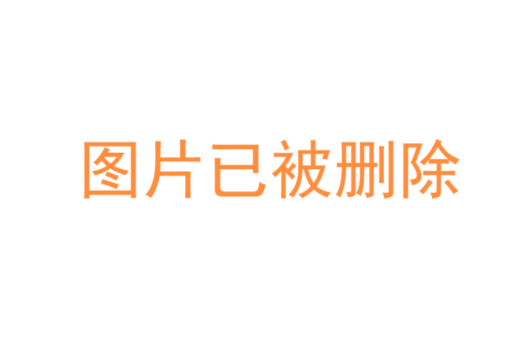 图片已被删除